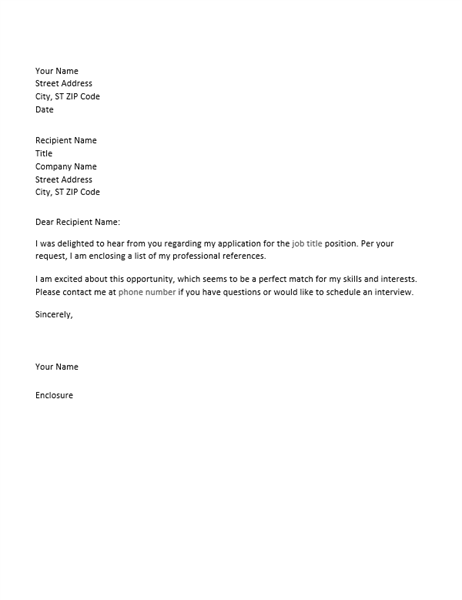 Your Name
Street Address
City, ST ZIP Code
Date

Recipient Name
Title
Company Name
Street Address
City, ST ZIP Code

Dear Recipient Name:

I was delighted to hear from you regarding my application for the job title position. Per your request, I am enclosing a list of my professional references.

I am excited about this opportunity, which seems to be a perfect match for my skills and interests. Please contact me at phone number if you have questions or would like to schedule an interview.

Sincerely,

Your Name

Enclosure